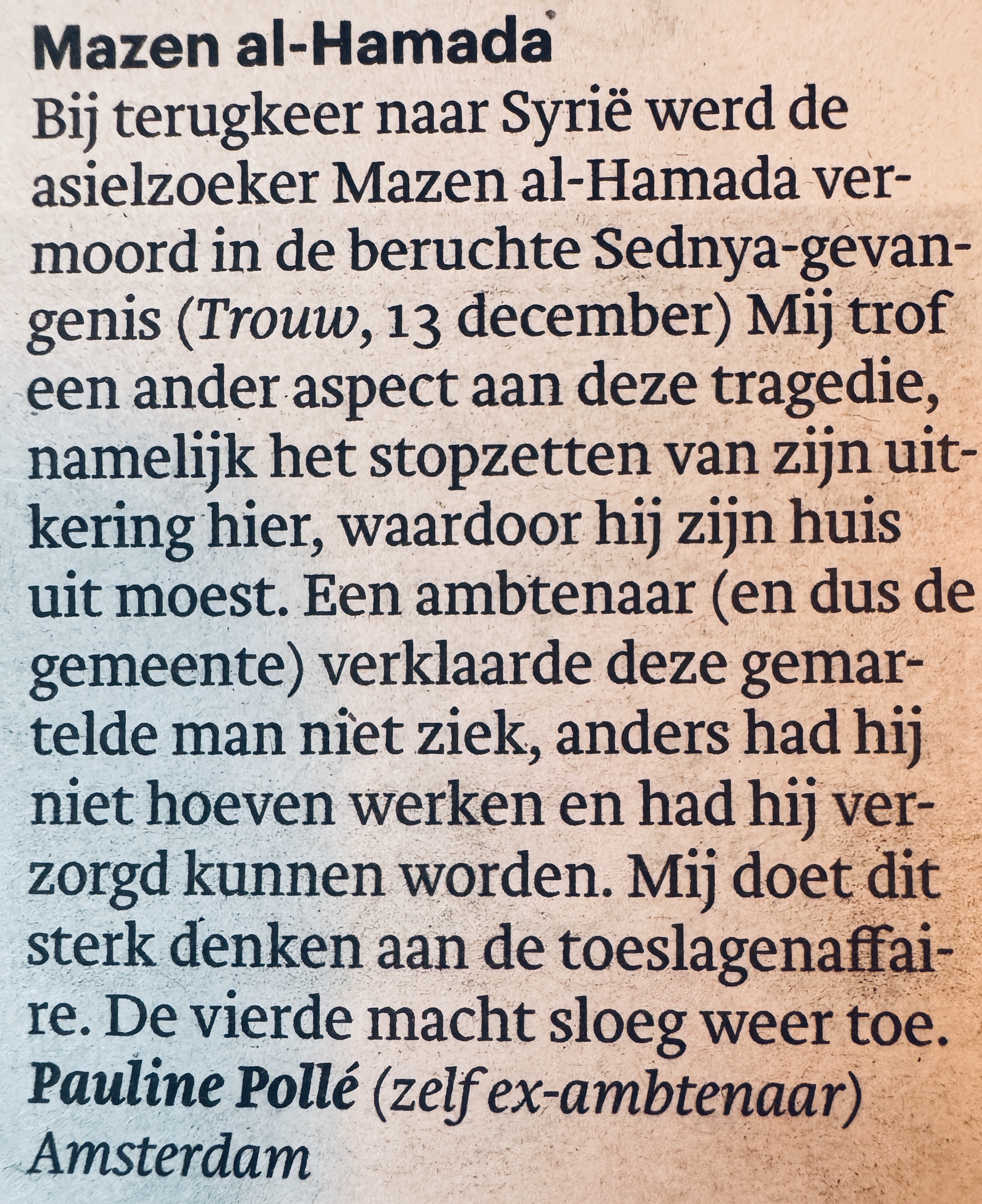 Mazen al-Hamada

Bij terugkeer naar Syrië werd de asielzoeker Mazen al-Hamada vermoord in de beruchte Sednya-gevangenis (Trouw, 13 december) Mij trof een ander aspect aan deze tragedie, namelijk het stopzetten van zijn uitkering hier, waardoor hij zijn huis uit moest. Een ambtenaar (en dus de gemeente) verklaarde deze gemartelde man niet ziek, anders had hij niet hoeven werken en had hij verzorgd kunnen worden. Mij doet dit sterk denken aan de toeslagenaffaire. De vierde macht sloeg weer toe.

Pauline Pollé (zelf ex-ambtenaar)
Amsterdam